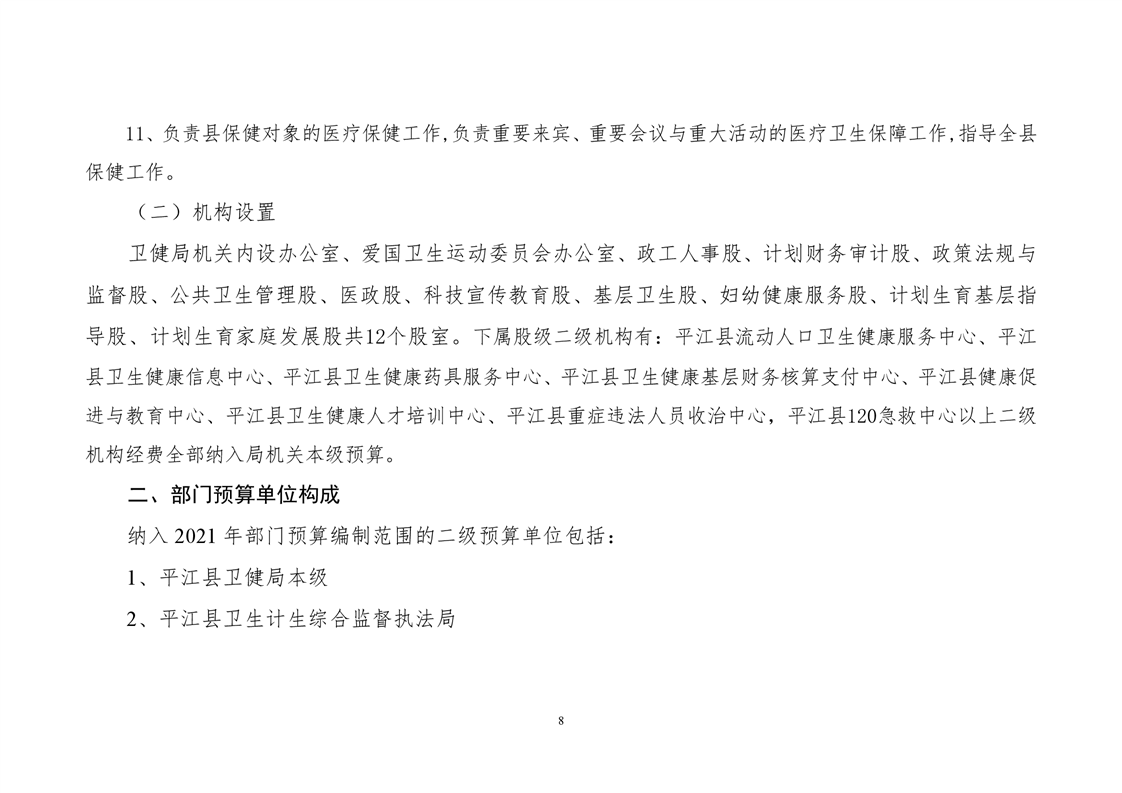 11、负责县保健对象的医疗保健工作,负责重要来宾、重要会议与重大活动的医疗卫生保障工作,指导全县保健工作。

（二）机构设置

卫健局机关内设办公室、爱国卫生运动委员会办公室、政工人事股、计划财务审计股、政策法规与监督股、公共卫生管理股、医政股、科技宣传教育股、基层卫生股、妇幼健康服务股、计划生育基层指导股、计划生育家庭发展股共12个股室。下属股级二级机构有：平江县流动人口卫生健康服务中心、平江县卫生健康信息中心、平江县卫生健康药具服务中心、平江县卫生健康基层财务核算支付中心、平江县健康促进与教育中心、平江县卫生健康人才培训中心、平江县重症违法人员收治中心，平江县120急救中心以上二级机构经费全部纳入局机关本级预算。

二、部门预算单位构成

纳入 2021 年部门预算编制范围的二级预算单位包括：

1、平江县卫健局本级

2、平江县卫生计生综合监督执法局

8